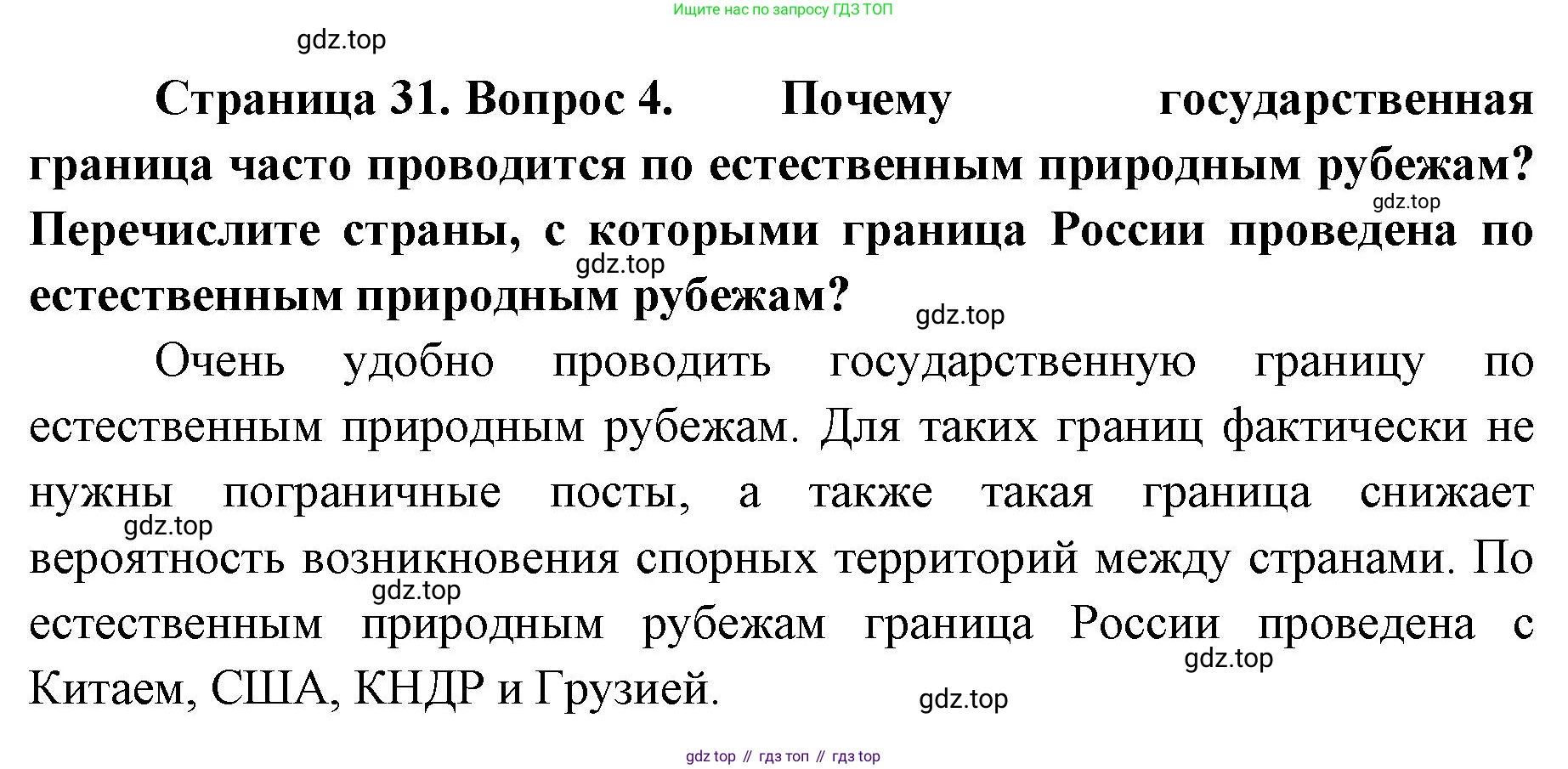 Ищите нас по запросу ГДЗ ТОП

Страница 31. Вопрос 4. Почему государственная граница часто проводится по естественным природным рубежам? Перечислите страны, с которыми граница России проведена по естественным природным рубежам?

Очень удобно проводить государственную границу по естественным природным рубежам. Для таких границ фактически не нужны пограничные посты, а также такая граница снижает вероятность возникновения спорных территорий между странами. По естественным природным рубежам граница России проведена с Китаем, США, КНДР и Грузией.

gdz top // гдз топ // гдз top

gdz.top